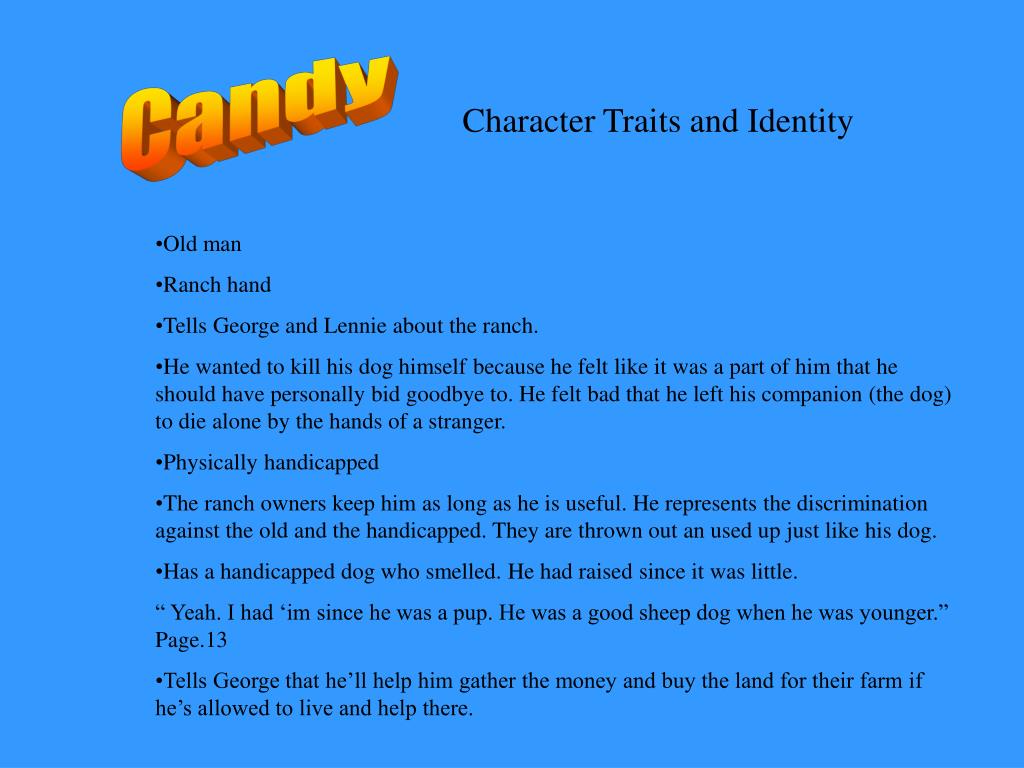 Candy

Character Traits and Identity

•Old man

•Ranch hand

•Tells George and Lennie about the ranch.

•He wanted to kill his dog himself because he felt like it was a part of him that he should have personally bid goodbye to. He felt bad that he left his companion (the dog) to die alone by the hands of a stranger.

•Physically handicapped

•The ranch owners keep him as long as he is useful. He represents the discrimination against the old and the handicapped. They are thrown out an used up just like his dog.

•Has a handicapped dog who smelled. He had raised since it was little.

“ Yeah. I had ‘im since he was a pup. He was a good sheep dog when he was younger.” Page.13

•Tells George that he’ll help him gather the money and buy the land for their farm if he’s allowed to live and help there.